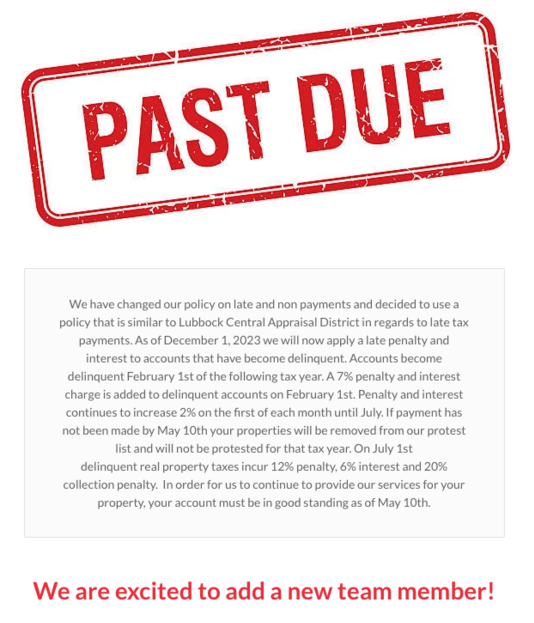 PAST DUE

We have changed our policy on late and non payments and decided to use a policy that is similar to Lubbock Central Appraisal District in regards to late tax payments. As of December 1, 2023 we will now apply a late penalty and interest to accounts that have become delinquent. Accounts become delinquent February 1st of the following tax year. A 7% penalty and interest charge is added to delinquent accounts on February 1st. Penalty and interest continues to increase 2% on the first of each month until July. If payment has not been made by May 10th your properties will be removed from our protest list and will not be protested for that tax year. On July 1st delinquent real property taxes incur 12% penalty, 6% interest and 20% collection penalty. In order for us to continue to provide our services for your property, your account must be in good standing as of May 10th.

We are excited to add a new team member!